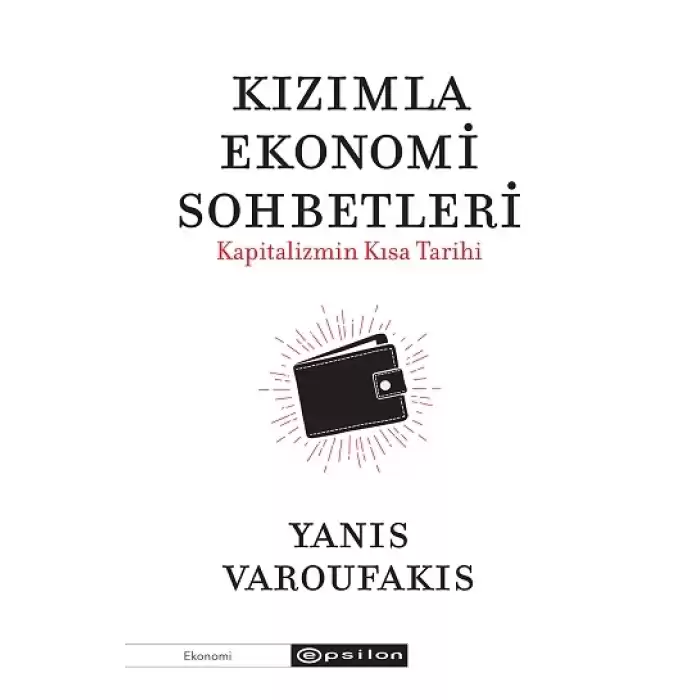 KIZIMLA EKONOMİ SOHBETLERİ

Kapitalizmin Kısa Tarihi

YANIS VAROUFAKIS

Ekonomi

epsilon